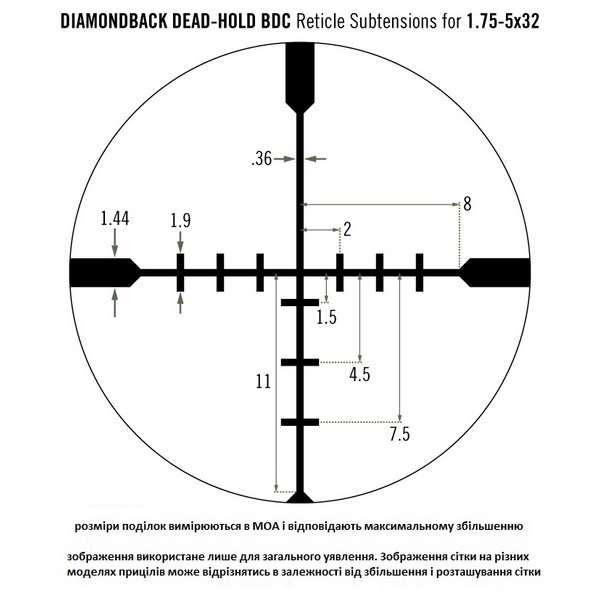 DIAMONDBACK DEAD-HOLD BDC Reticle Subtensions for 1.75-5x32

.36

8

1.44

1.9

2

1.5

4.5

11

7.5

розміри поділок вимірюються в МОА і відповідають максимальному збільшенню

зображення використане лише для загального уявлення. Зображення сітки на різних моделях прицілів може відрізнятись в залежності від збільшення і розташування сітки